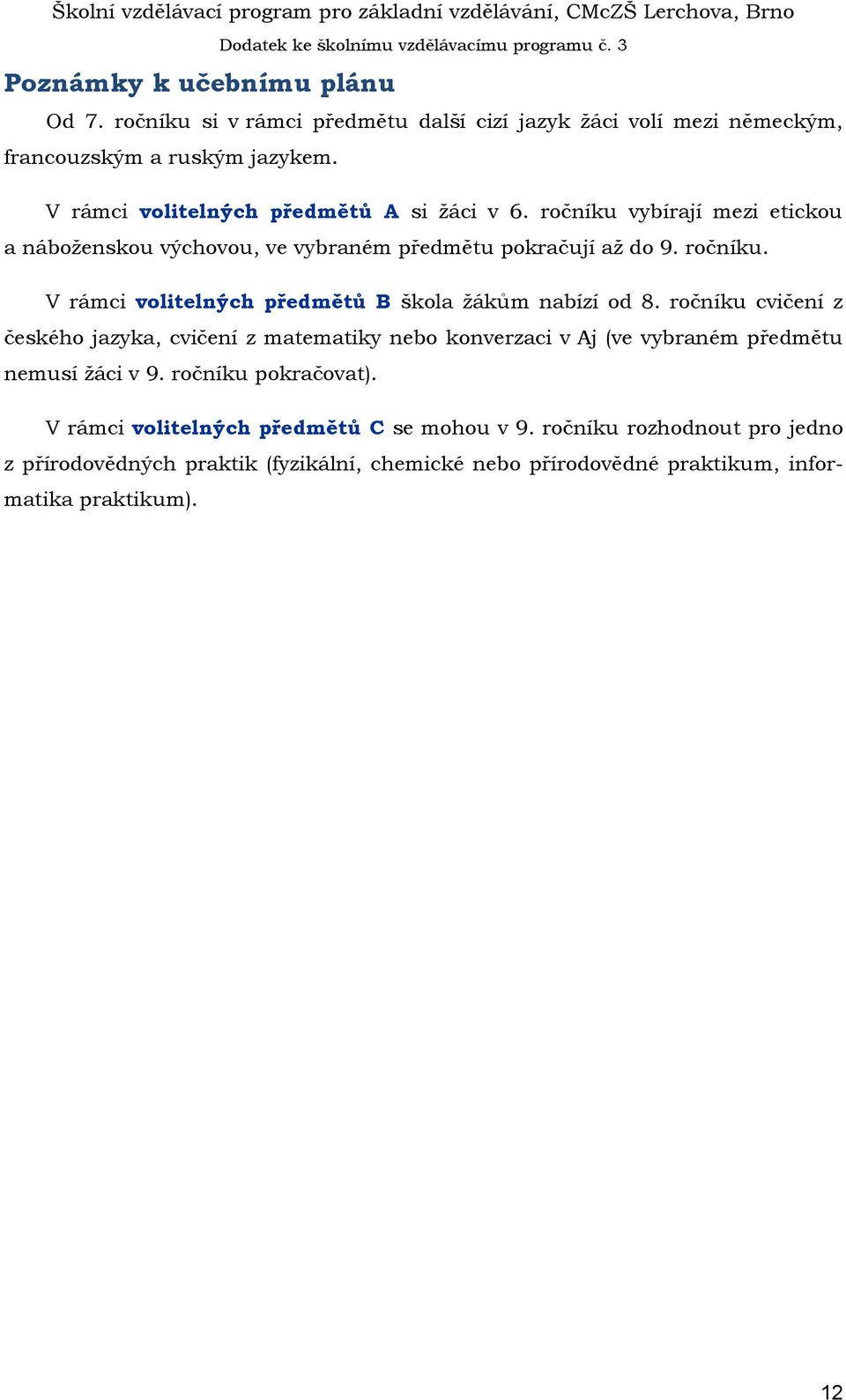 Školní vzdělávací program pro základní vzdělávání, CMcZŠ Lerchova, Brno

Dodatek ke školnímu vzdělávacímu programu č. 3

Poznámky k učebnímu plánu

Od 7. ročníku si v rámci předmětu další cizí jazyk žáci volí mezi německým, francouzským a ruským jazykem.

V rámci volitelných předmětů A si žáci v 6. ročníku vybírají mezi etickou a náboženskou výchovou, ve vybraném předmětu pokračují až do 9. ročníku.

V rámci volitelných předmětů B škola žákům nabízí od 8. ročníku cvičení z českého jazyka, cvičení z matematiky nebo konverzaci v Aj (ve vybraném předmětu nemusí žáci v 9. ročníku pokračovat).

V rámci volitelných předmětů C se mohou v 9. ročníku rozhodnout pro jedno z přírodovědných praktik (fyzikální, chemické nebo přírodovědné praktikum, informatika praktikum).

12